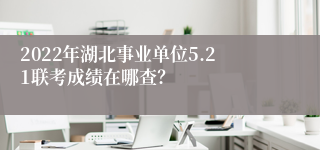 2022年湖北事业单位5.21联考成绩在哪查?